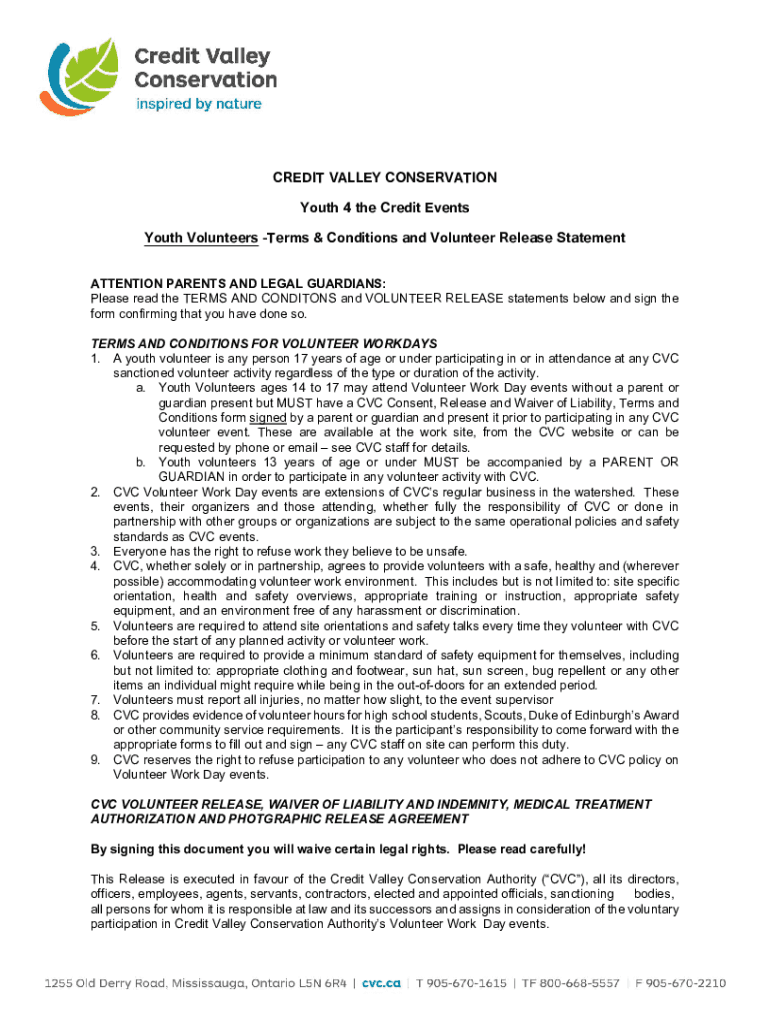 Credit Valley Conservation
inspired by nature

CREDIT VALLEY CONSERVATION

Youth 4 the Credit Events

Youth Volunteers -Terms & Conditions and Volunteer Release Statement

ATTENTION PARENTS AND LEGAL GUARDIANS:
Please read the TERMS AND CONDITONS and VOLUNTEER RELEASE statements below and sign the form confirming that you have done so.

TERMS AND CONDITIONS FOR VOLUNTEER WORKDAYS
1. A youth volunteer is any person 17 years of age or under participating in or in attendance at any CVC sanctioned volunteer activity regardless of the type or duration of the activity.
a. Youth Volunteers ages 14 to 17 may attend Volunteer Work Day events without a parent or guardian present but MUST have a CVC Consent, Release and Waiver of Liability, Terms and Conditions form signed by a parent or guardian and present it prior to participating in any CVC volunteer event. These are available at the work site, from the CVC website or can be requested by phone or email – see CVC staff for details.
b. Youth volunteers 13 years of age or under MUST be accompanied by a PARENT OR GUARDIAN in order to participate in any volunteer activity with CVC.
2. CVC Volunteer Work Day events are extensions of CVC's regular business in the watershed. These events, their organizers and those attending, whether fully the responsibility of CVC or done in partnership with other groups or organizations are subject to the same operational policies and safety standards as CVC events.
3. Everyone has the right to refuse work they believe to be unsafe.
4. CVC, whether solely or in partnership, agrees to provide volunteers with a safe, healthy and (wherever possible) accommodating volunteer work environment. This includes but is not limited to: site specific orientation, health and safety overviews, appropriate training or instruction, appropriate safety equipment, and an environment free of any harassment or discrimination.
5. Volunteers are required to attend site orientations and safety talks every time they volunteer with CVC before the start of any planned activity or volunteer work.
6. Volunteers are required to provide a minimum standard of safety equipment for themselves, including but not limited to: appropriate clothing and footwear, sun hat, sun screen, bug repellent or any other items an individual might require while being in the out-of-doors for an extended period.
7. Volunteers must report all injuries, no matter how slight, to the event supervisor
8. CVC provides evidence of volunteer hours for high school students, Scouts, Duke of Edinburgh's Award or other community service requirements. It is the participant's responsibility to come forward with the appropriate forms to fill out and sign – any CVC staff on site can perform this duty.
9. CVC reserves the right to refuse participation to any volunteer who does not adhere to CVC policy on Volunteer Work Day events.

CVC VOLUNTEER RELEASE, WAIVER OF LIABILITY AND INDEMNITY, MEDICAL TREATMENT AUTHORIZATION AND PHOTGRAPHIC RELEASE AGREEMENT

By signing this document you will waive certain legal rights. Please read carefully!

This Release is executed in favour of the Credit Valley Conservation Authority ("CVC"), all its directors, officers, employees, agents, servants, contractors, elected and appointed officials, sanctioning bodies, all persons for whom it is responsible at law and its successors and assigns in consideration of the voluntary participation in Credit Valley Conservation Authority's Volunteer Work Day events.

1255 Old Derry Road, Mississauga, Ontario L5N 6R4 | cvc.ca | T 905-670-1615 | TF 800-668-5557 | F 905-670-2210